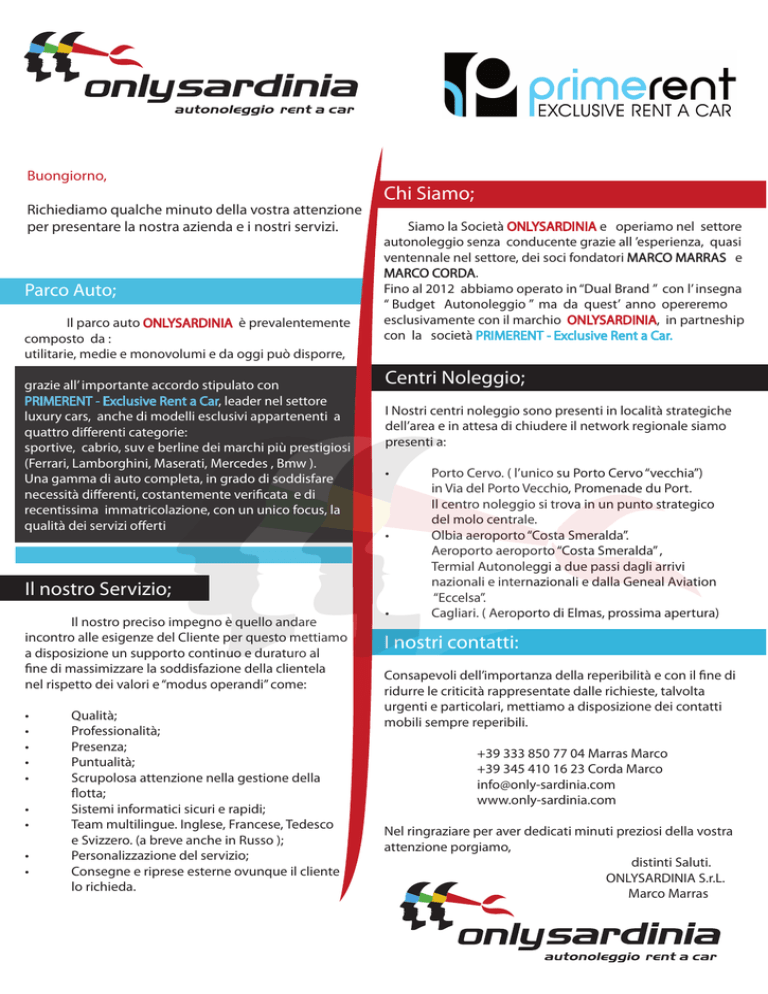 onlysardinia
autonoleggio rent a car

primerent
EXCLUSIVE RENT A CAR

Buongiorno,

Richiediamo qualche minuto della vostra attenzione per presentare la nostra azienda e i nostri servizi.

Parco Auto;

Il parco auto ONLYSARDINIA è prevalentemente composto da : utilitarie, medie e monovolumi e da oggi può disporre,

grazie all' importante accordo stipulato con PRIMERENT - Exclusive Rent a Car, leader nel settore luxury cars, anche di modelli esclusivi appartenenti a quattro differenti categorie: sportive, cabrio, suv e berline dei marchi più prestigiosi (Ferrari, Lamborghini, Maserati, Mercedes , Bmw ). Una gamma di auto completa, in grado di soddisfare necessità differenti, costantemente verificata e di recentissima immatricolazione, con un unico focus, la qualità dei servizi offerti

Il nostro Servizio;

Il nostro preciso impegno è quello andare incontro alle esigenze del Cliente per questo mettiamo a disposizione un supporto continuo e duraturo al fine di massimizzare la soddisfazione della clientela nel rispetto dei valori e "modus operandi" come:

• Qualità;
• Professionalità;
• Presenza;
• Puntualità;
• Scrupolosa attenzione nella gestione della flotta;
• Sistemi informatici sicuri e rapidi;
• Team multilingue. Inglese, Francese, Tedesco e Svizzero. (a breve anche in Russo );
• Personalizzazione del servizio;
• Consegne e riprese esterne ovunque il cliente lo richieda.

Chi Siamo;

Siamo la Società ONLYSARDINIA e operiamo nel settore autonoleggio senza conducente grazie all 'esperienza, quasi ventennale nel settore, dei soci fondatori MARCO MARRAS e MARCO CORDA.
Fino al 2012 abbiamo operato in "Dual Brand " con l' insegna " Budget Autonoleggio " ma da quest' anno opereremo esclusivamente con il marchio ONLYSARDINIA, in partneship con la società PRIMERENT - Exclusive Rent a Car.

Centri Noleggio;

I Nostri centri noleggio sono presenti in località strategiche dell'area e in attesa di chiudere il network regionale siamo presenti a:

• Porto Cervo. ( l'unico su Porto Cervo "vecchia") in Via del Porto Vecchio, Promenade du Port. Il centro noleggio si trova in un punto strategico del molo centrale.
• Olbia aeroporto "Costa Smeralda". Aeroporto aeroporto "Costa Smeralda" , Termial Autonoleggi a due passi dagli arrivi nazionali e internazionali e dalla Geneal Aviation "Eccelsa".
• Cagliari. ( Aeroporto di Elmas, prossima apertura)

I nostri contatti:

Consapevoli dell'importanza della reperibilità e con il fine di ridurre le criticità rappresentate dalle richieste, talvolta urgenti e particolari, mettiamo a disposizione dei contatti mobili sempre reperibili.

+39 333 850 77 04 Marras Marco
+39 345 410 16 23 Corda Marco
info@only-sardinia.com
www.only-sardinia.com

Nel ringraziare per aver dedicati minuti preziosi della vostra attenzione porgiamo,
distinti Saluti.
ONLYSARDINIA S.r.L.
Marco Marras

onlysardinia
autonoleggio rent a car